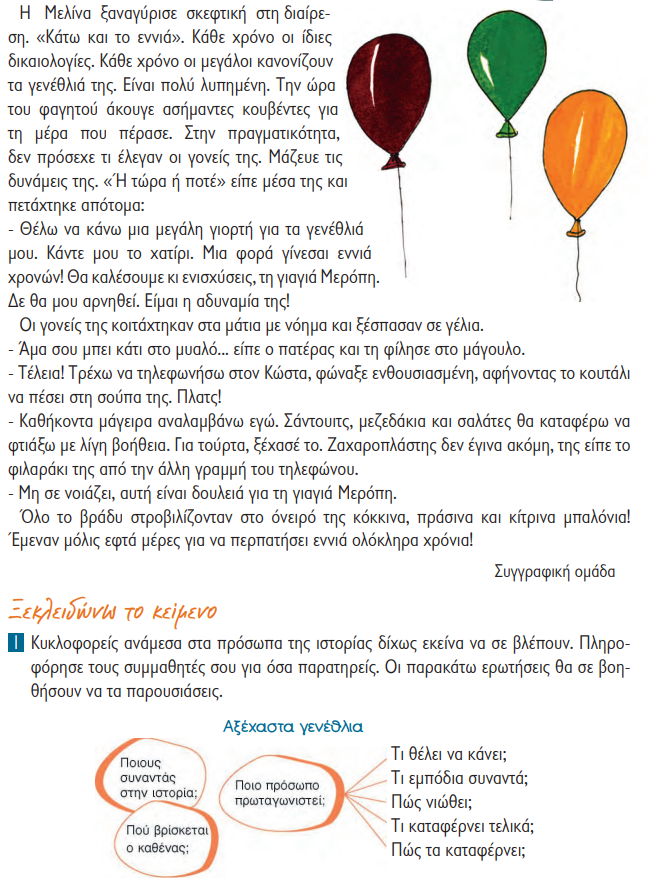 Η Μελίνα ξαναγύρισε σκεφτική στη διαίρεση. «Κάτω και το εννιά». Κάθε χρόνο οι ίδιες δικαιολογίες. Κάθε χρόνο οι μεγάλοι κανονίζουν τα γενέθλιά της. Είναι πολύ λυπημένη. Την ώρα του φαγητού άκουγε ασήμαντες κουβέντες για τη μέρα που πέρασε. Στην πραγματικότητα, δεν πρόσεχε τι έλεγαν οι γονείς της. Μάζευε τις δυνάμεις της. «Ή τώρα ή ποτέ» είπε μέσα της και πετάχτηκε απότομα:
- Θέλω να κάνω μια μεγάλη γιορτή για τα γενέθλιά μου. Κάντε μου το χατίρι. Μια φορά γίνεσαι εννιά χρονών! Θα καλέσουμε κι ενισχύσεις, τη γιαγιά Μερόπη. Δε θα μου αρνηθεί. Είμαι η αδυναμία της!
Οι γονείς της κοιτάχτηκαν στα μάτια με νόημα και ξέσπασαν σε γέλια.
- Άμα σου μπει κάτι στο μυαλό... είπε ο πατέρας και τη φίλησε στο μάγουλο.
- Τέλεια! Τρέχω να τηλεφωνήσω στον Κώστα, φώναξε ενθουσιασμένη, αφήνοντας το κουτάλι να πέσει στη σούπα της. Πλατς!
- Καθήκοντα μάγειρα αναλαμβάνω εγώ. Σάντουιτς, μεζεδάκια και σαλάτες θα καταφέρω να φτιάξω με λίγη βοήθεια. Για τούρτα, ξέχασέ το. Ζαχαροπλάστης δεν έγινα ακόμη, της είπε το φιλαράκι της από την άλλη γραμμή του τηλεφώνου.
- Μη σε νοιάζει, αυτή είναι δουλειά για τη γιαγιά Μερόπη.
Όλο το βράδυ στροβιλίζονταν στο όνειρό της κόκκινα, πράσινα και κίτρινα μπαλόνια! Έμεναν μόλις εφτά μέρες για να περπατήσει εννιά ολόκληρα χρόνια!

Συγγραφική ομάδα

Ξεκλειδώνω το κείμενο

1 Κυκλοφορείς ανάμεσα στα πρόσωπα της ιστορίας δίχως εκείνα να σε βλέπουν. Πληροφόρησε τους συμμαθητές σου για όσα παρατηρείς. Οι παρακάτω ερωτήσεις θα σε βοηθήσουν να τα παρουσιάσεις.

Αξέχαστα γενέθλια

Ποιους συναντάς στην ιστορία;

Πού βρίσκεται ο καθένας;

Ποιο πρόσωπο πρωταγωνιστεί;

Τι θέλει να κάνει;
Τι εμπόδια συναντά;
Πώς νιώθει;
Τι καταφέρνει τελικά;
Πώς τα καταφέρνει;